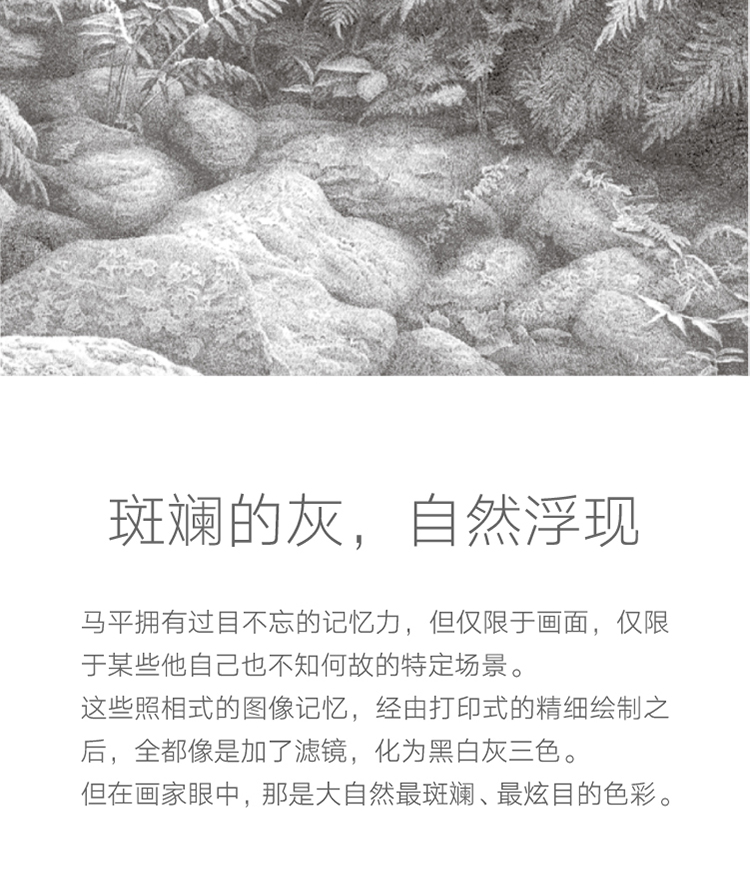 斑斓的灰，自然浮现

马平拥有过目不忘的记忆力，但仅限于画面，仅限于某些他自己也不知何故的特定场景。
这些照相式的图像记忆，经由打印式的精细绘制之后，全都像是加了滤镜，化为黑白灰三色。
但在画家眼中，那是大自然最斑斓、最炫目的色彩。